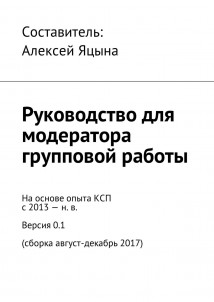 Составитель:
Алексей Яцына

Руководство для модератора групповой работы

На основе опыта КСП
с 2013 — н. в.

Версия 0.1

(сборка август-декабрь 2017)